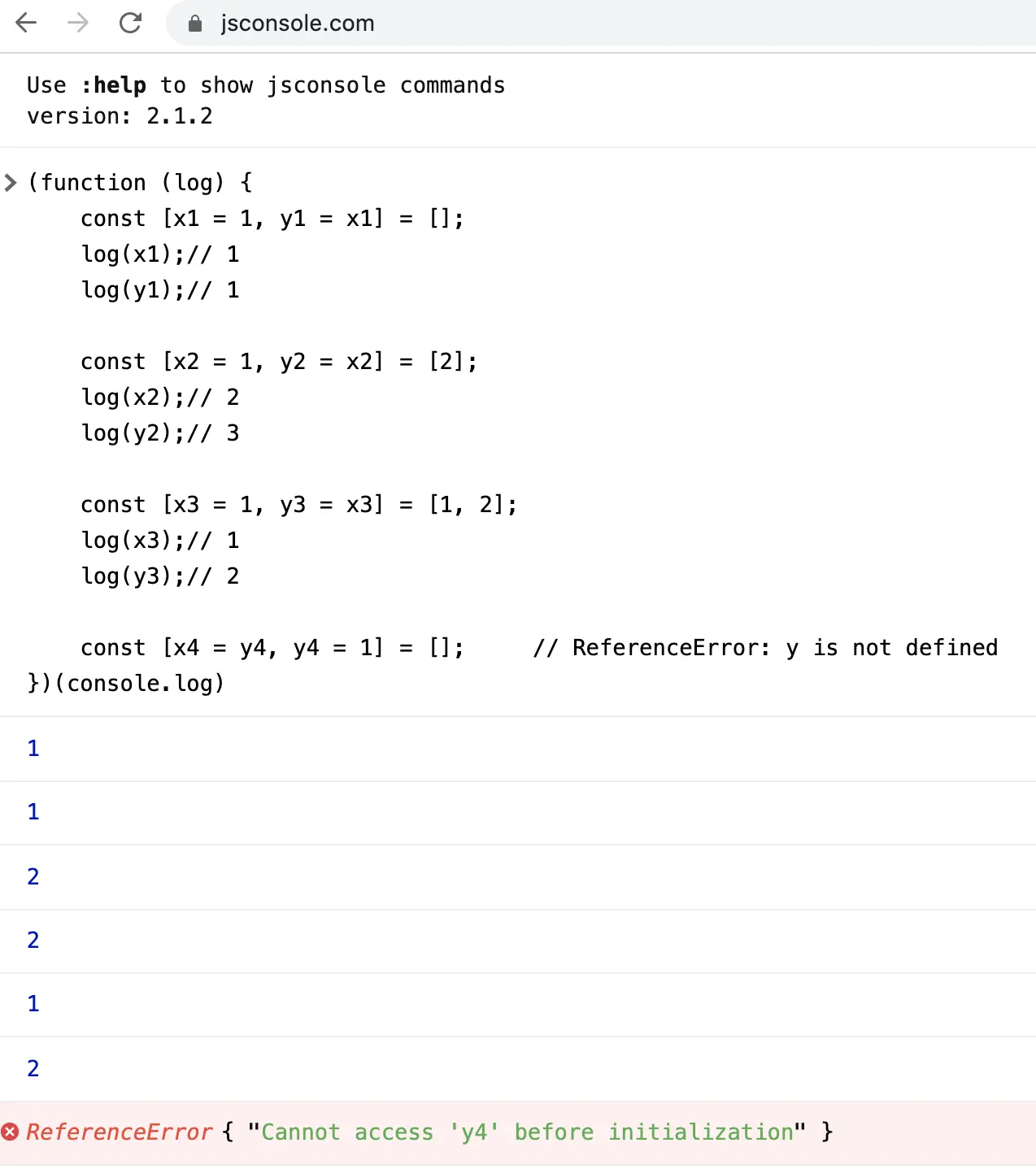 jsconsole.com

Use :help to show jsconsole commands
version: 2.1.2

(function (log) {
    const [x1 = 1, y1 = x1] = [];
    log(x1);// 1
    log(y1);// 1

    const [x2 = 1, y2 = x2] = [2];
    log(x2);// 2
    log(y2);// 3

    const [x3 = 1, y3 = x3] = [1, 2];
    log(x3);// 1
    log(y3);// 2

    const [x4 = y4, y4 = 1] = [];     // ReferenceError: y is not defined
})(console.log)

1

1

2

2

1

2

ReferenceError { "Cannot access 'y4' before initialization" }